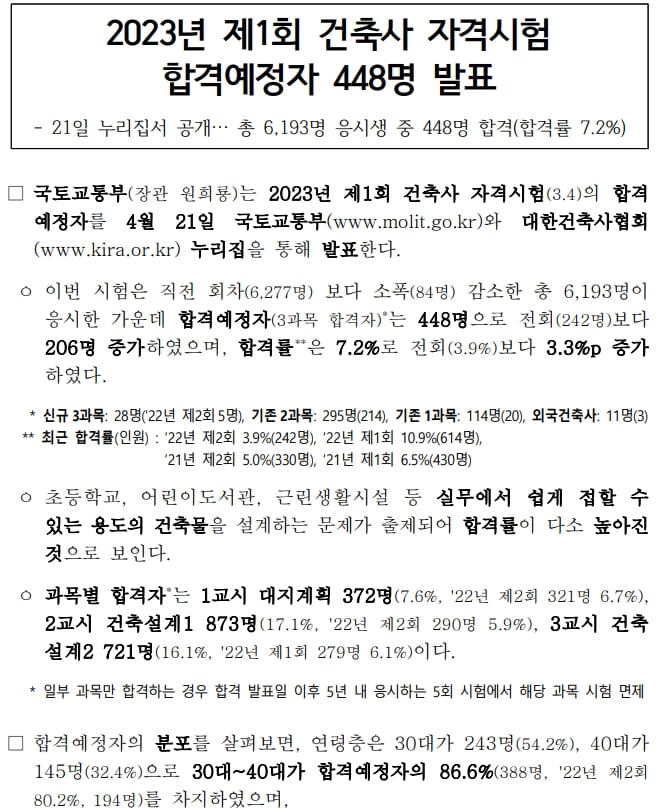 2023년 제1회 건축사 자격시험
합격예정자 448명 발표

- 21일 누리집서 공개… 총 6,193명 응시생 중 448명 합격(합격률 7.2%)

□ 국토교통부(장관 원희룡)는 2023년 제1회 건축사 자격시험(3.4)의 합격예정자를 4월 21일 국토교통부(www.molit.go.kr)와 대한건축사협회(www.kira.or.kr) 누리집을 통해 발표한다.

○ 이번 시험은 직전 회차(6,277명) 보다 소폭(84명) 감소한 총 6,193명이 응시한 가운데 합격예정자(3과목 합격자)*는 448명으로 전회(242명)보다 206명 증가하였으며, 합격률**은 7.2%로 전회(3.9%)보다 3.3%p 증가하였다.

* 신규 3과목: 28명('22년 제2회 5명), 기존 2과목: 295명(214), 기존 1과목: 114명(20), 외국건축사: 11명(3)
** 최근 합격률(인원) : '22년 제2회 3.9%(242명), '22년 제1회 10.9%(614명), '21년 제2회 5.0%(330명), '21년 제1회 6.5%(430명)

○ 초등학교, 어린이도서관, 근린생활시설 등 실무에서 쉽게 접할 수 있는 용도의 건축물을 설계하는 문제가 출제되어 합격률이 다소 높아진 것으로 보인다.

○ 과목별 합격자*는 1교시 대지계획 372명(7.6%, '22년 제2회 321명 6.7%), 2교시 건축설계1 873명(17.1%, '22년 제2회 290명 5.9%), 3교시 건축설계2 721명(16.1%, '22년 제1회 279명 6.1%)이다.

* 일부 과목만 합격하는 경우 합격 발표일 이후 5년 내 응시하는 5회 시험에서 해당 과목 시험 면제

□ 합격예정자의 분포를 살펴보면, 연령층은 30대가 243명(54.2%), 40대가 145명(32.4%)으로 30대~40대가 합격예정자의 86.6%(388명, '22년 제2회 80.2%, 194명)를 차지하였으며,